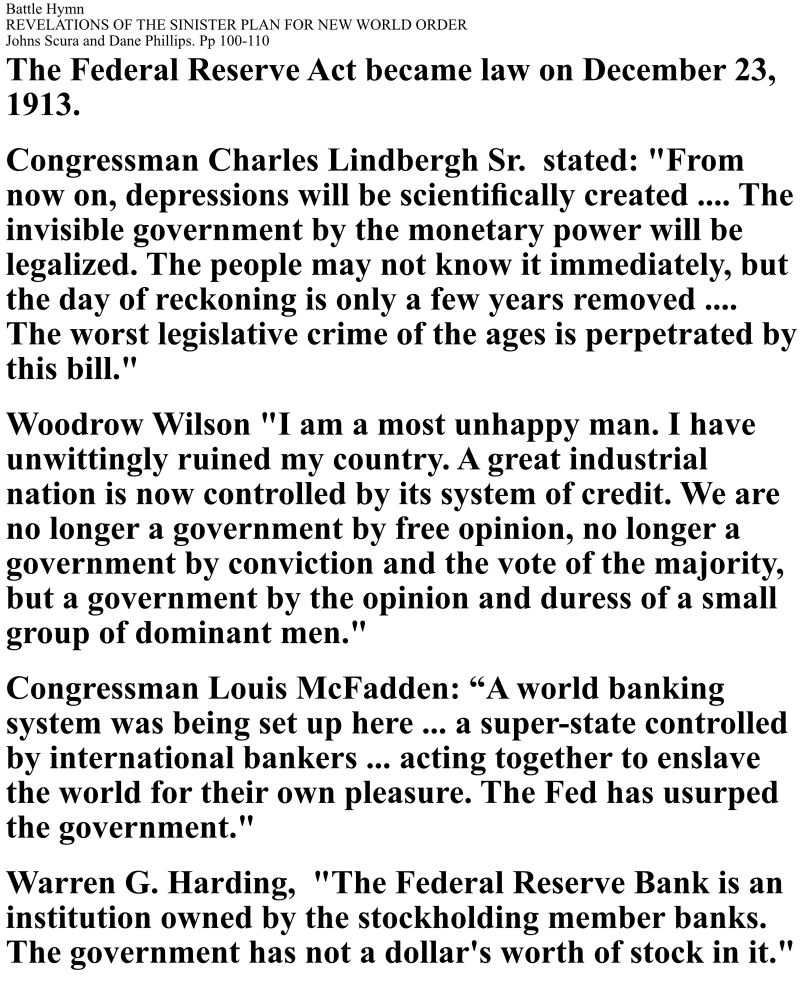 Battle Hymn
REVELATIONS OF THE SINISTER PLAN FOR NEW WORLD ORDER
Johns Scura and Dane Phillips. Pp 100-110

The Federal Reserve Act became law on December 23, 1913.

Congressman Charles Lindbergh Sr. stated: "From now on, depressions will be scientifically created .... The invisible government by the monetary power will be legalized. The people may not know it immediately, but the day of reckoning is only a few years removed .... The worst legislative crime of the ages is perpetrated by this bill."

Woodrow Wilson "I am a most unhappy man. I have unwittingly ruined my country. A great industrial nation is now controlled by its system of credit. We are no longer a government by free opinion, no longer a government by conviction and the vote of the majority, but a government by the opinion and duress of a small group of dominant men."

Congressman Louis McFadden: “A world banking system was being set up here ... a super-state controlled by international bankers ... acting together to enslave the world for their own pleasure. The Fed has usurped the government."

Warren G. Harding, "The Federal Reserve Bank is an institution owned by the stockholding member banks. The government has not a dollar's worth of stock in it."